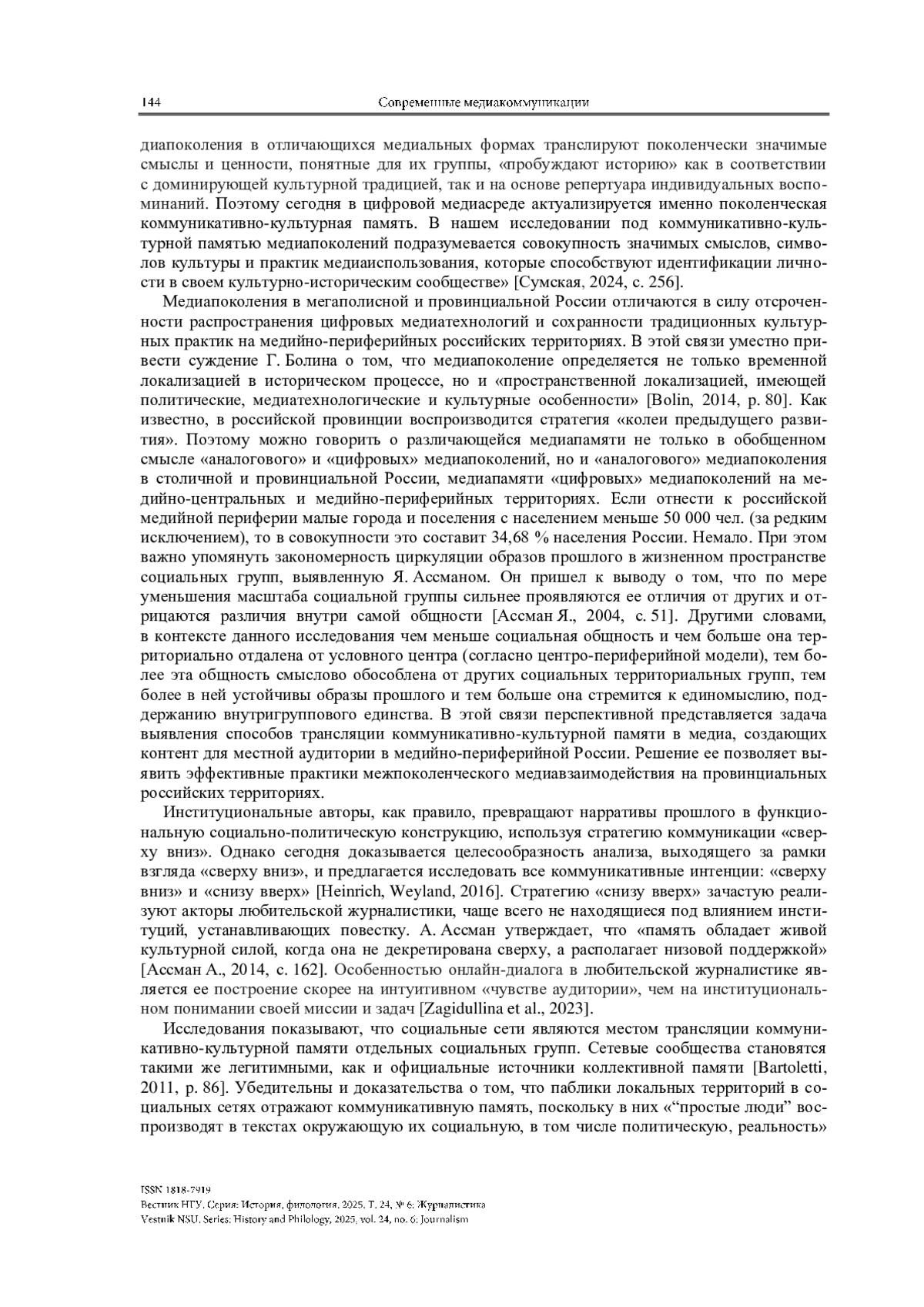 144 Современные медиакоммуникации

диапоколения в отличающихся медиальных формах транслируют поколенчески значимые смыслы и ценности, понятные для их группы, «пробуждают историю» как в соответствии с доминирующей культурной традицией, так и на основе репертуара индивидуальных воспоминаний. Поэтому сегодня в цифровой медиасреде актуализируется именно поколенческая коммуникативно-культурная память. В нашем исследовании под коммуникативно-культурной памятью медиапоколений подразумевается совокупность значимых смыслов, символов культуры и практик медиаиспользования, которые способствуют идентификации личности в своем культурно-историческим сообществе» [Сумская, 2024, с. 256].

Медиапоколения в мегаполисной и провинциальной России отличаются в силу отсроченности распространения цифровых медиатехнологий и сохранности традиционных культурных практик на медийно-периферийных российских территориях. В этой связи уместно привести суждение Г. Болина о том, что медиапоколение определяется не только временной локализацией в историческом процессе, но и «пространственной локализацией, имеющей политические, медиатехнологические и культурные особенности» [Bolin, 2014, p. 80]. Как известно, в российской провинции воспроизводится стратегия «колеи предыдущего развития». Поэтому можно говорить о различающейся медиапамяти не только в обобщенном смысле «аналогового» и «цифровых» медиапоколений, но и «аналогового» медиапоколения в столичной и провинциальной России, медиапамяти «цифровых» медиапоколений на медийно-центральных и медийно-периферийных территориях. Если отнести к российской медийной периферии малые города и поселения с населением меньше 50 000 чел. (за редким исключением), то в совокупности это составит 34,68 % населения России. Немало. При этом важно упомянуть закономерность циркуляции образов прошлого в жизненном пространстве социальных групп, выявленную Я. Ассманом. Он пришел к выводу о том, что по мере уменьшения масштаба социальной группы сильнее проявляются ее отличия от других и отрицаются различия внутри самой общности [Ассман Я., 2004, с. 51]. Другими словами, в контексте данного исследования чем меньше социальная общность и чем больше она территориально отдалена от условного центра (согласно центро-периферийной модели), тем более эта общность смыслово обособлена от других социальных территориальных групп, тем более в ней устойчивы образы прошлого и тем больше она стремится к единомыслию, поддержанию внутригруппового единства. В этой связи перспективной представляется задача выявления способов трансляции коммуникативно-культурной памяти в медиа, создающих контент для местной аудитории в медийно-периферийной России. Решение ее позволяет выявить эффективные практики межпоколенческого медиавзаимодействия на провинциальных российских территориях.

Институциональные авторы, как правило, превращают нарративы прошлого в функциональную социально-политическую конструкцию, используя стратегию коммуникации «сверху вниз». Однако сегодня доказывается целесообразность анализа, выходящего за рамки взгляда «сверху вниз», и предлагается исследовать все коммуникативные интенции: «сверху вниз» и «снизу вверх» [Heinrich, Weyland, 2016]. Стратегию «снизу вверх» зачастую реализуют акторы любительской журналистики, чаще всего не находящиеся под влиянием институций, устанавливающих повестку. А. Ассман утверждает, что «память обладает живой культурной силой, когда она не декретирована сверху, а располагает низовой поддержкой» [Ассман А., 2014, с. 162]. Особенностью онлайн-диалога в любительской журналистике является ее построение скорее на интуитивном «чувстве аудитории», чем на институциональном понимании своей миссии и задач [Zagidullina et al., 2023].

Исследования показывают, что социальные сети являются местом трансляции коммуникативно-культурной памяти отдельных социальных групп. Сетевые сообщества становятся такими же легитимными, как и официальные источники коллективной памяти [Bartoletti, 2011, p. 86]. Убедительны и доказательства о том, что паблики локальных территорий в социальных сетях отражают коммуникативную память, поскольку в них «“простые люди” воспроизводят в текстах окружающую их социальную, в том числе политическую, реальность»

ISSN 1818-7919
Вестник НГУ. Серия: История, филология. 2025. Т. 24, № 6: Журналистика
Vestnik NSU. Series: History and Philology, 2025, vol. 24, no. 6: Journalism